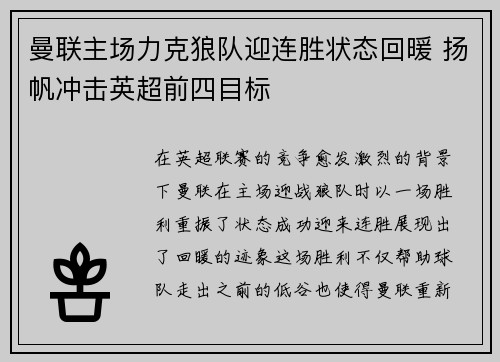 曼联主场力克狼队迎连胜状态回暖 扬帆冲击英超前四目标

在英超联赛的竞争愈发激烈的背景下曼联在主场迎战狼队时以一场胜利重振了状态成功迎来连胜展现出了回暖的迹象这场胜利不仅帮助球队走出之前的低谷也使得曼联重新